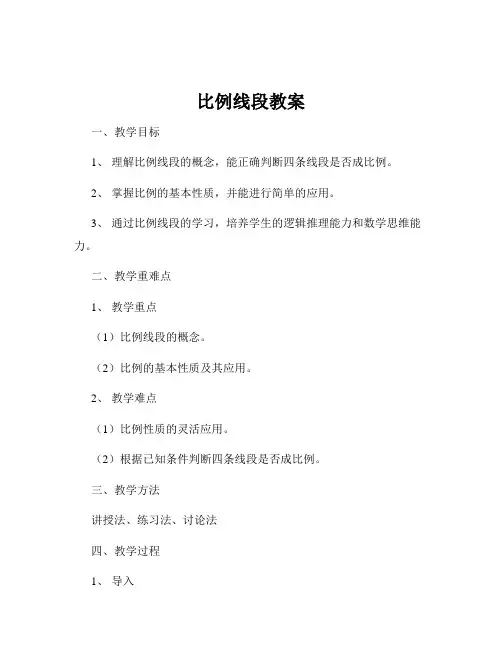 比例线段教案

一、教学目标

1、理解比例线段的概念，能正确判断四条线段是否成比例。

2、掌握比例的基本性质，并能进行简单的应用。

3、通过比例线段的学习，培养学生的逻辑推理能力和数学思维能力。

二、教学重难点

1、教学重点

（1）比例线段的概念。

（2）比例的基本性质及其应用。

2、教学难点

（1）比例性质的灵活应用。

（2）根据已知条件判断四条线段是否成比例。

三、教学方法

讲授法、练习法、讨论法

四、教学过程

1、导入